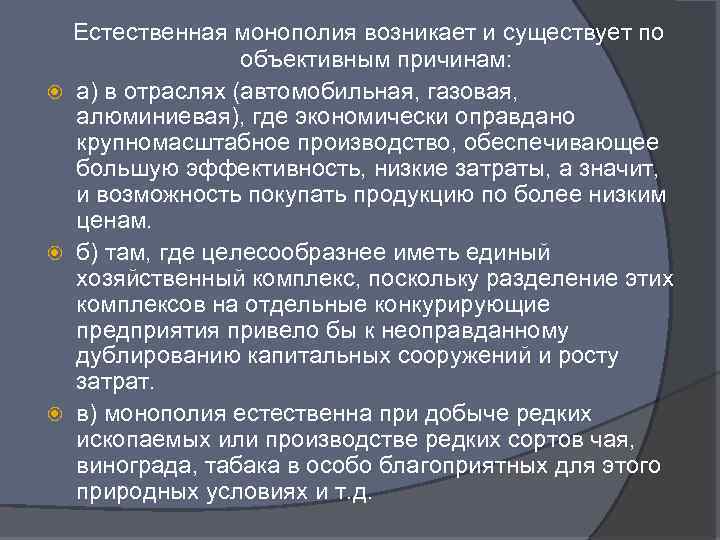 Естественная монополия возникает и существует по объективным причинам:

а) в отраслях (автомобильная, газовая, алюминиевая), где экономически оправдано крупномасштабное производство, обеспечивающее большую эффективность, низкие затраты, а значит, и возможность покупать продукцию по более низким ценам.

б) там, где целесообразнее иметь единый хозяйственный комплекс, поскольку разделение этих комплексов на отдельные конкурирующие предприятия привело бы к неоправданному дублированию капитальных сооружений и росту затрат.

в) монополия естественна при добыче редких ископаемых или производстве редких сортов чая, винограда, табака в особо благоприятных для этого природных условиях и т.д.